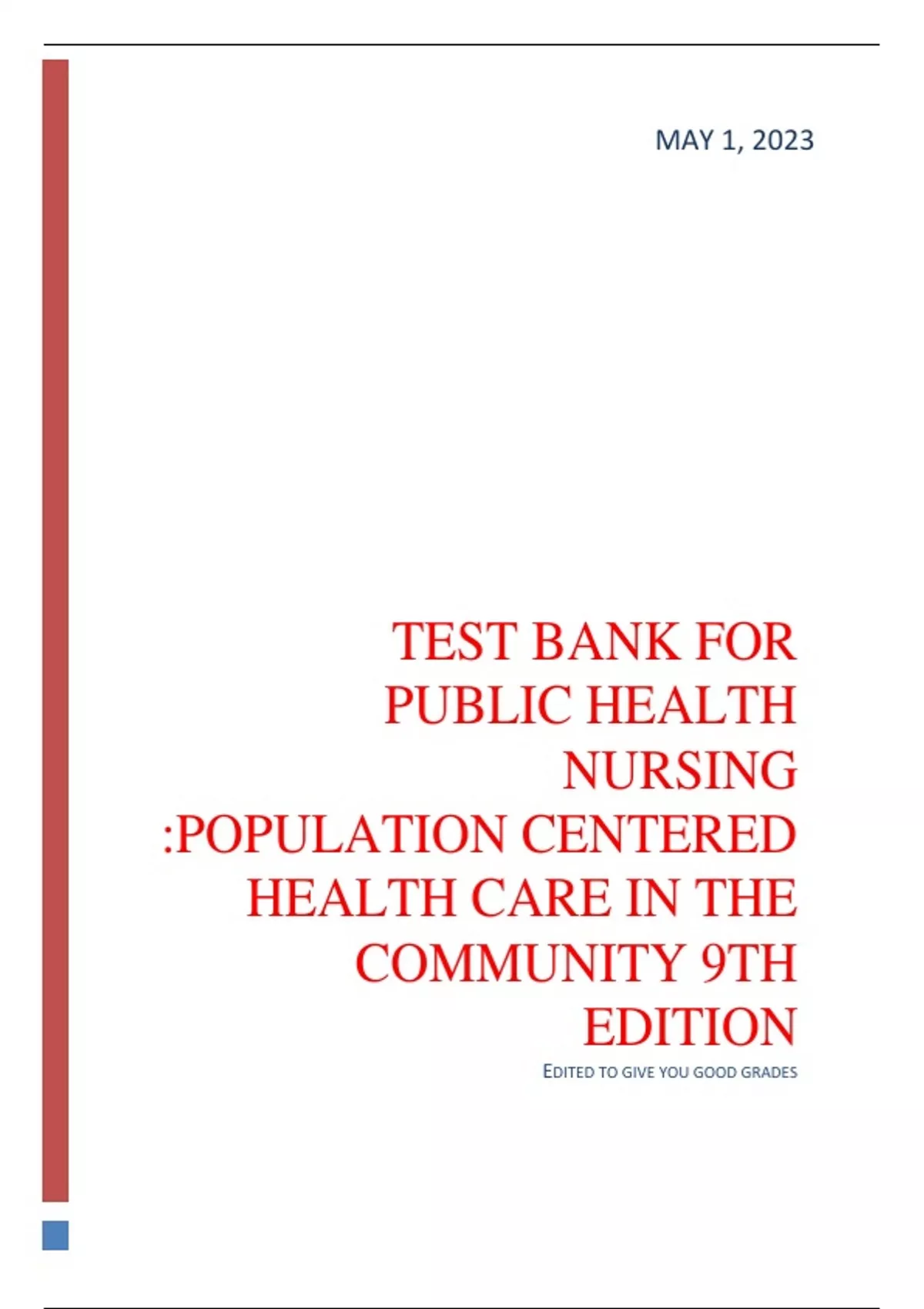 MAY 1, 2023

TEST BANK FOR PUBLIC HEALTH NURSING :POPULATION CENTERED HEALTH CARE IN THE COMMUNITY 9TH EDITION

EDITED TO GIVE YOU GOOD GRADES